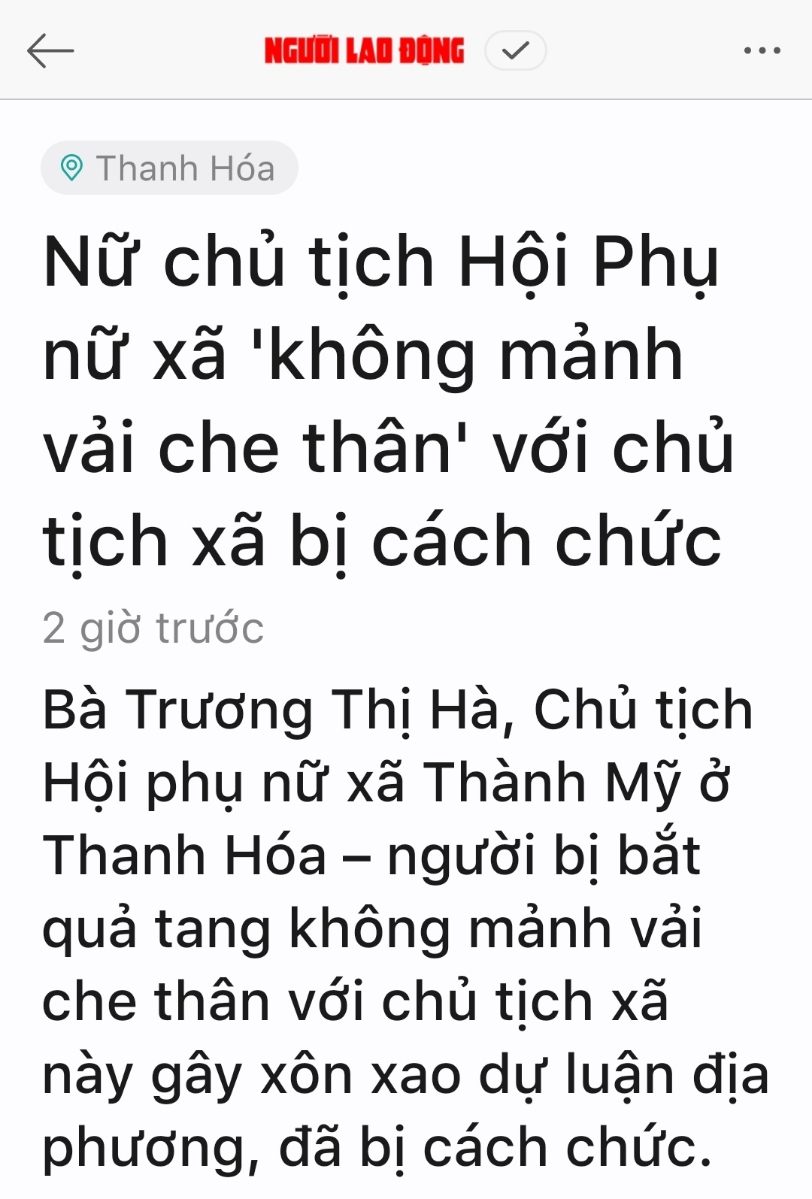 NGƯỜI LAO ĐỘNG

Thanh Hóa

Nữ chủ tịch Hội Phụ nữ xã 'không mảnh vải che thân' với chủ tịch xã bị cách chức

2 giờ trước

Bà Trương Thị Hà, Chủ tịch Hội phụ nữ xã Thành Mỹ ở Thanh Hóa – người bị bắt quả tang không mảnh vải che thân với chủ tịch xã này gây xôn xao dự luận địa phương, đã bị cách chức.